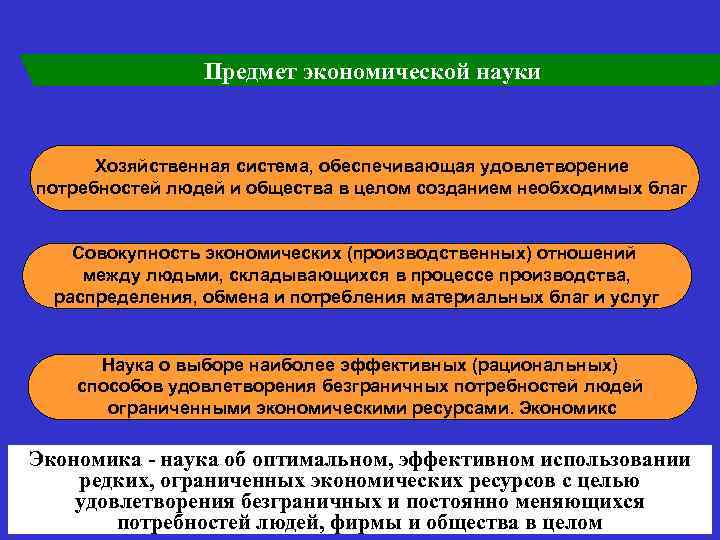 Предмет экономической науки

Хозяйственная система, обеспечивающая удовлетворение потребностей людей и общества в целом созданием необходимых благ

Совокупность экономических (производственных) отношений между людьми, складывающихся в процессе производства, распределения, обмена и потребления материальных благ и услуг

Наука о выборе наиболее эффективных (рациональных) способов удовлетворения безграничных потребностей людей ограниченными экономическими ресурсами. Экономикс

Экономика - наука об оптимальном, эффективном использовании редких, ограниченных экономических ресурсов с целью удовлетворения безграничных и постоянно меняющихся потребностей людей, фирмы и общества в целом